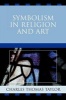 SYMBOLISM IN RELIGION AND ART

CHARLES THOMAS TAYLOR